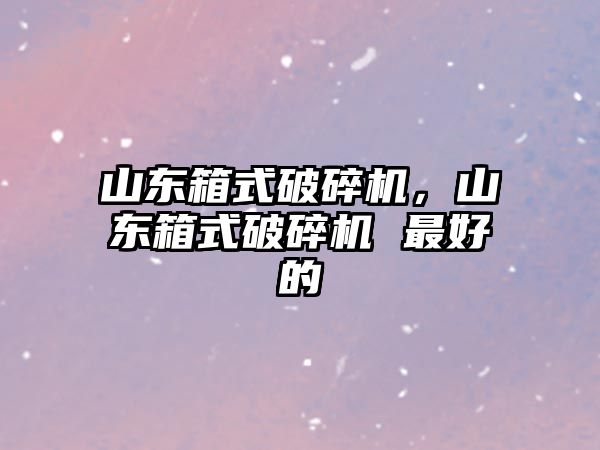 山东箱式破碎机，山东箱式破碎机 最好的